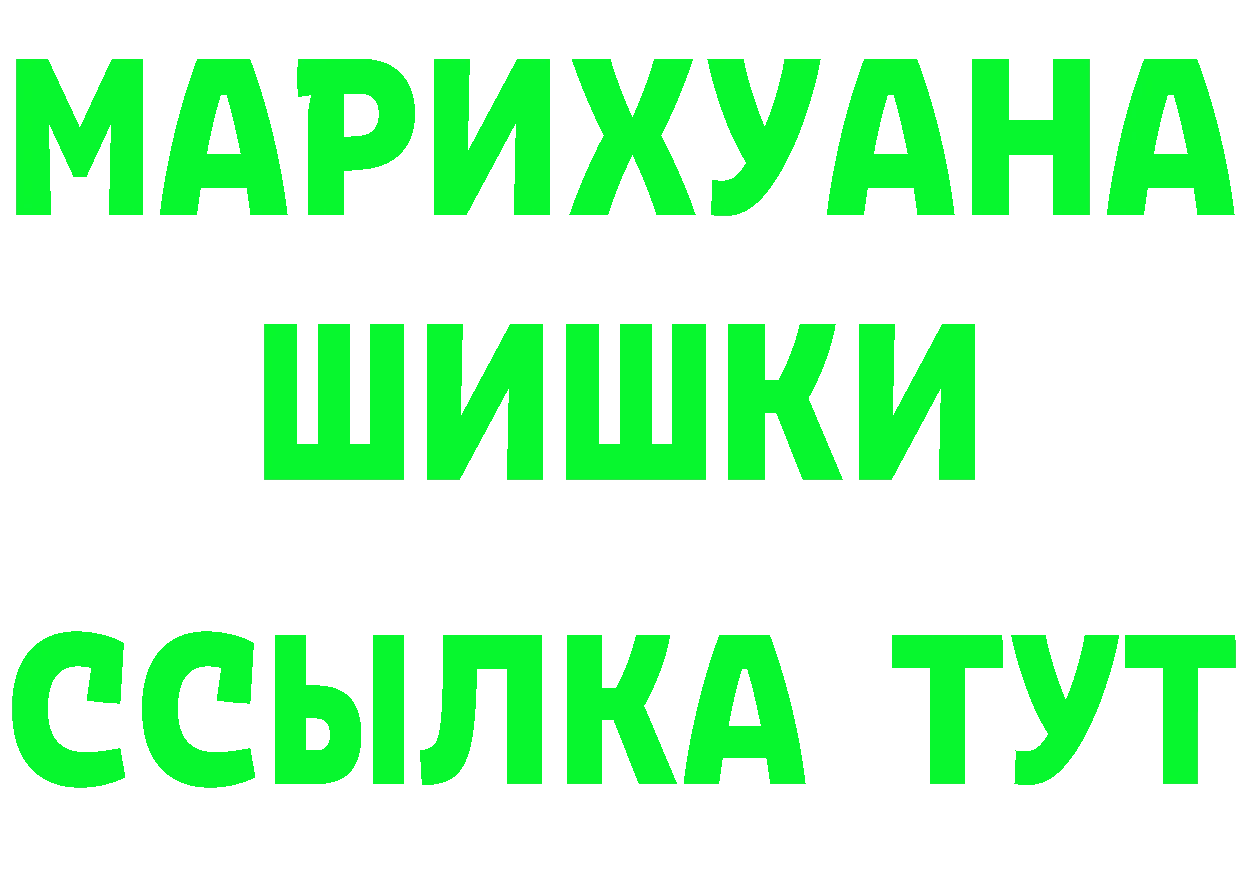 МАРИХУАНА
ШИШКИ
ССЫЛКА ТУТ